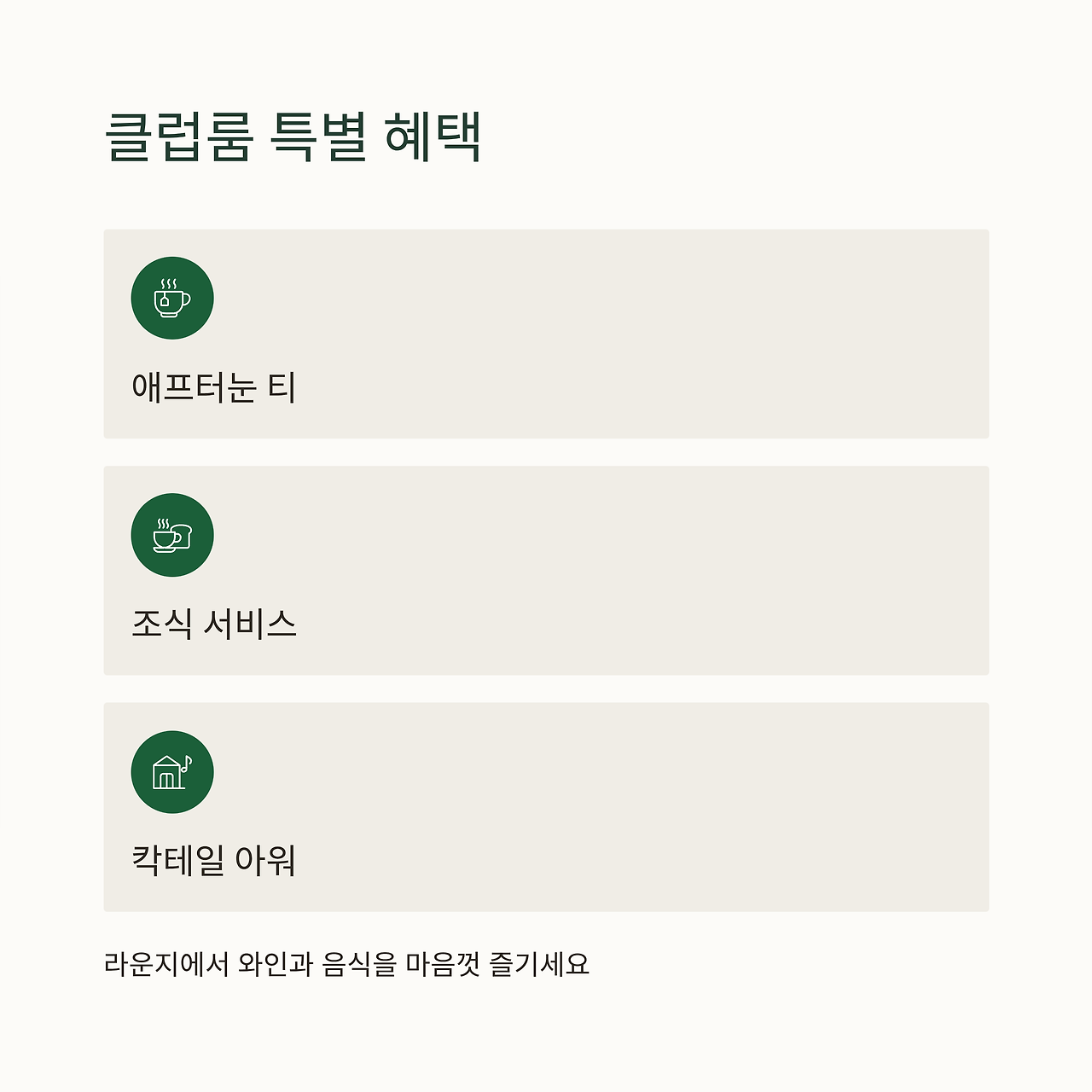 클럽룸 특별 혜택

애프터눈 티

조식 서비스

칵테일 아워

라운지에서 와인과 음식을 마음껏 즐기세요